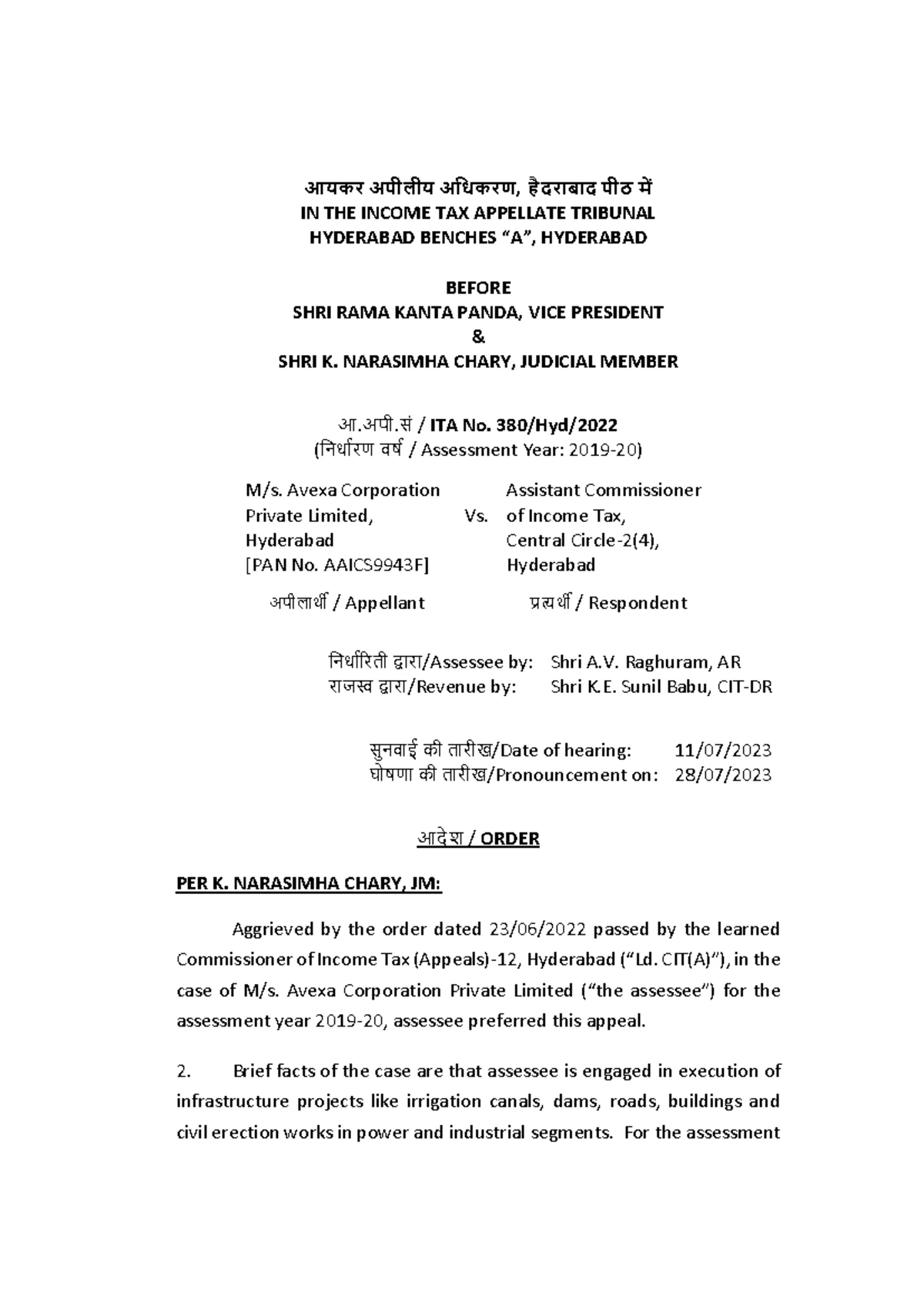 आयकर अपीलीय अधिकरण, हैदराबाद पीठ में
IN THE INCOME TAX APPELLATE TRIBUNAL
HYDERABAD BENCHES "A", HYDERABAD

BEFORE
SHRI RAMA KANTA PANDA, VICE PRESIDENT
&
SHRI K. NARASIMHA CHARY, JUDICIAL MEMBER

आ.अपी.सं / ITA No. 380/Hyd/2022
(निर्धारण वर्ष / Assessment Year: 2019-20)

| M/s. Avexa Corporation Private Limited, Hyderabad [PAN No. AAICS9943F] | Vs. | Assistant Commissioner of Income Tax, Central Circle-2(4), Hyderabad |
|---|---|---|
| अपीलार्थी / Appellant | | प्रत्यर्थी / Respondent |

निर्धारिती द्वारा/Assessee by: Shri A.V. Raghuram, AR
राजस्व द्वारा/Revenue by: Shri K.E. Sunil Babu, CIT-DR

सुनवाई की तारीख/Date of hearing: 11/07/2023
घोषणा की तारीख/Pronouncement on: 28/07/2023

आदेश / ORDER

PER K. NARASIMHA CHARY, JM:

Aggrieved by the order dated 23/06/2022 passed by the learned Commissioner of Income Tax (Appeals)-12, Hyderabad ("Ld. CIT(A)"), in the case of M/s. Avexa Corporation Private Limited ("the assessee") for the assessment year 2019-20, assessee preferred this appeal.

2. Brief facts of the case are that assessee is engaged in execution of infrastructure projects like irrigation canals, dams, roads, buildings and civil erection works in power and industrial segments. For the assessment